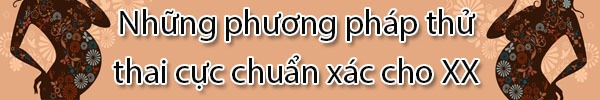 Những phương pháp thử thai cực chuẩn xác cho XX